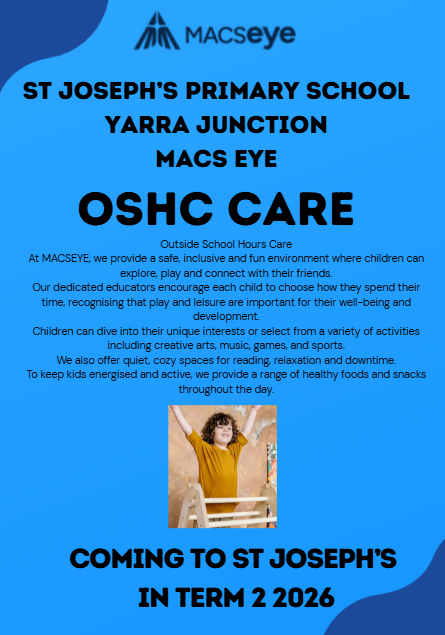 MACSeye

ST JOSEPH'S PRIMARY SCHOOL
YARRA JUNCTION
MACS EYE

OSHC CARE

Outside School Hours Care

At MACSEYE, we provide a safe, inclusive and fun environment where children can explore, play and connect with their friends.

Our dedicated educators encourage each child to choose how they spend their time, recognising that play and leisure are important for their well-being and development.

Children can dive into their unique interests or select from a variety of activities including creative arts, music, games, and sports.

We also offer quiet, cozy spaces for reading, relaxation and downtime.

To keep kids energised and active, we provide a range of healthy foods and snacks throughout the day.

COMING TO ST JOSEPH'S
IN TERM 2 2026